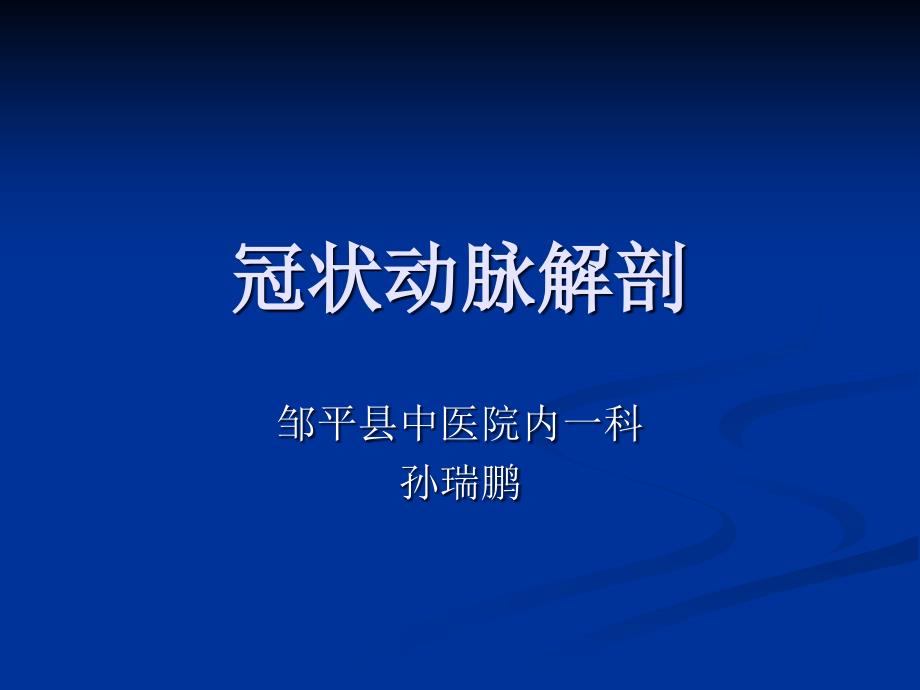 冠状动脉解剖

邹平县中医院内一科
孙瑞鹏